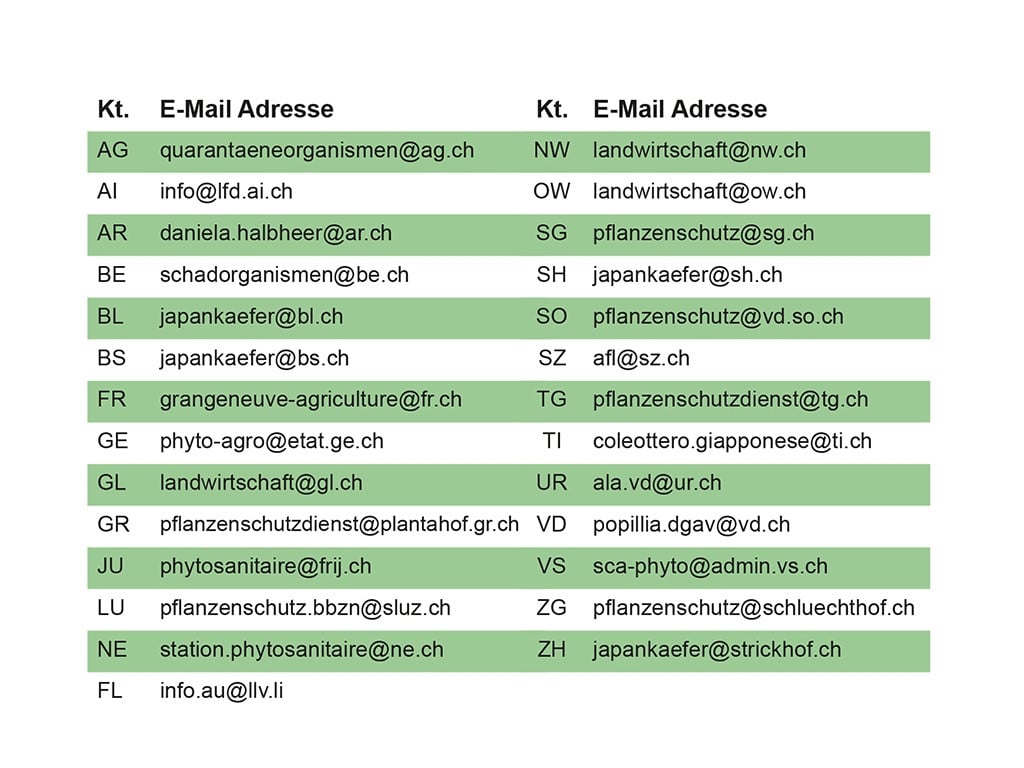 | Kt. | E-Mail Adresse | Kt. | E-Mail Adresse |
|---|---|---|---|
| AG | quarantaeneorganismen@ag.ch | NW | landwirtschaft@nw.ch |
| AI | info@lfd.ai.ch | OW | landwirtschaft@ow.ch |
| AR | daniela.halbheer@ar.ch | SG | pflanzenschutz@sg.ch |
| BE | schadorganismen@be.ch | SH | japankaefer@sh.ch |
| BL | japankaefer@bl.ch | SO | pflanzenschutz@vd.so.ch |
| BS | japankaefer@bs.ch | SZ | afl@sz.ch |
| FR | grangeneuve-agriculture@fr.ch | TG | pflanzenschutzdienst@tg.ch |
| GE | phyto-agro@etat.ge.ch | TI | coleottero.giapponese@ti.ch |
| GL | landwirtschaft@gl.ch | UR | ala.vd@ur.ch |
| GR | pflanzenschutzdienst@plantahof.gr.ch | VD | popillia.dgav@vd.ch |
| JU | phytosanitaire@frij.ch | VS | sca-phyto@admin.vs.ch |
| LU | pflanzenschutz.bbzn@sluz.ch | ZG | pflanzenschutz@schluechthof.ch |
| NE | station.phytosanitaire@ne.ch | ZH | japankaefer@strickhof.ch |
| FL | info.au@llv.li | | |